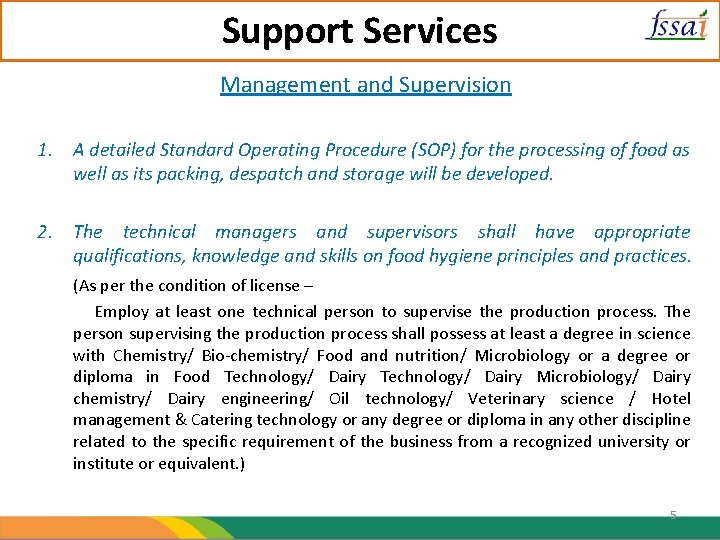 Support Services

fssai

Management and Supervision

1. A detailed Standard Operating Procedure (SOP) for the processing of food as well as its packing, despatch and storage will be developed.

2. The technical managers and supervisors shall have appropriate qualifications, knowledge and skills on food hygiene principles and practices.

(As per the condition of license –

Employ at least one technical person to supervise the production process. The person supervising the production process shall possess at least a degree in science with Chemistry/ Bio-chemistry/ Food and nutrition/ Microbiology or a degree or diploma in Food Technology/ Dairy Technology/ Dairy Microbiology/ Dairy chemistry/ Dairy engineering/ Oil technology/ Veterinary science / Hotel management & Catering technology or any degree or diploma in any other discipline related to the specific requirement of the business from a recognized university or institute or equivalent.)

5